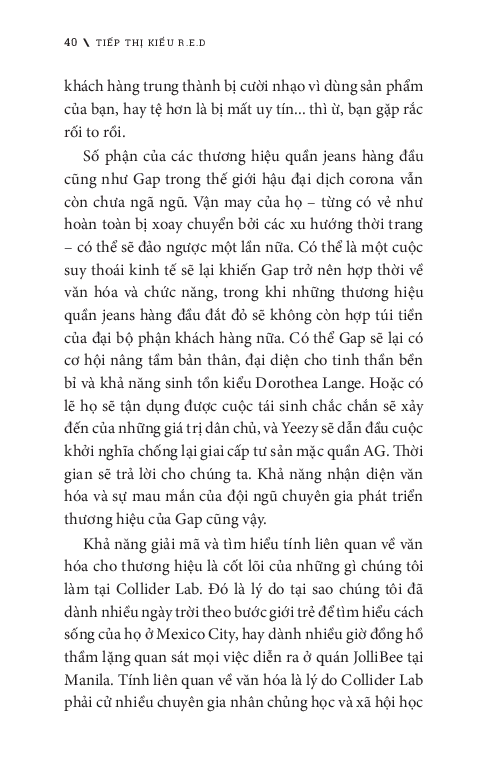 40 \ TIẾP THỊ KIỂU R.E.D

khách hàng trung thành bị cười nhạo vì dùng sản phẩm của bạn, hay tệ hơn là bị mất uy tín... thì ừ, bạn gặp rắc rối to rồi.

Số phận của các thương hiệu quần jeans hàng đầu cũng như Gap trong thế giới hậu đại dịch corona vẫn còn chưa ngã ngũ. Vận may của họ – từng có vẻ như hoàn toàn bị xoay chuyển bởi các xu hướng thời trang – có thể sẽ đảo ngược một lần nữa. Có thể là một cuộc suy thoái kinh tế sẽ lại khiến Gap trở nên hợp thời về văn hóa và chức năng, trong khi những thương hiệu quần jeans hàng đầu đắt đỏ sẽ không còn hợp túi tiền của đại bộ phận khách hàng nữa. Có thể Gap sẽ lại có cơ hội nâng tầm bản thân, đại diện cho tinh thần bền bỉ và khả năng sinh tồn kiểu Dorothea Lange. Hoặc có lẽ họ sẽ tận dụng được cuộc tái sinh chắc chắn sẽ xảy đến của những giá trị dân chủ, và Yeezy sẽ dẫn đầu cuộc khởi nghĩa chống lại giai cấp tư sản mặc quần AG. Thời gian sẽ trả lời cho chúng ta. Khả năng nhận diện văn hóa và sự mau mắn của đội ngũ chuyên gia phát triển thương hiệu của Gap cũng vậy.

Khả năng giải mã và tìm hiểu tính liên quan về văn hóa cho thương hiệu là cốt lõi của những gì chúng tôi làm tại Collider Lab. Đó là lý do tại sao chúng tôi đã dành nhiều ngày trời theo bước giới trẻ để tìm hiểu cách sống của họ ở Mexico City, hay dành nhiều giờ đồng hồ thầm lặng quan sát mọi việc diễn ra ở quán JolliBee tại Manila. Tính liên quan về văn hóa là lý do Collider Lab phải cử nhiều chuyên gia nhân chủng học và xã hội học